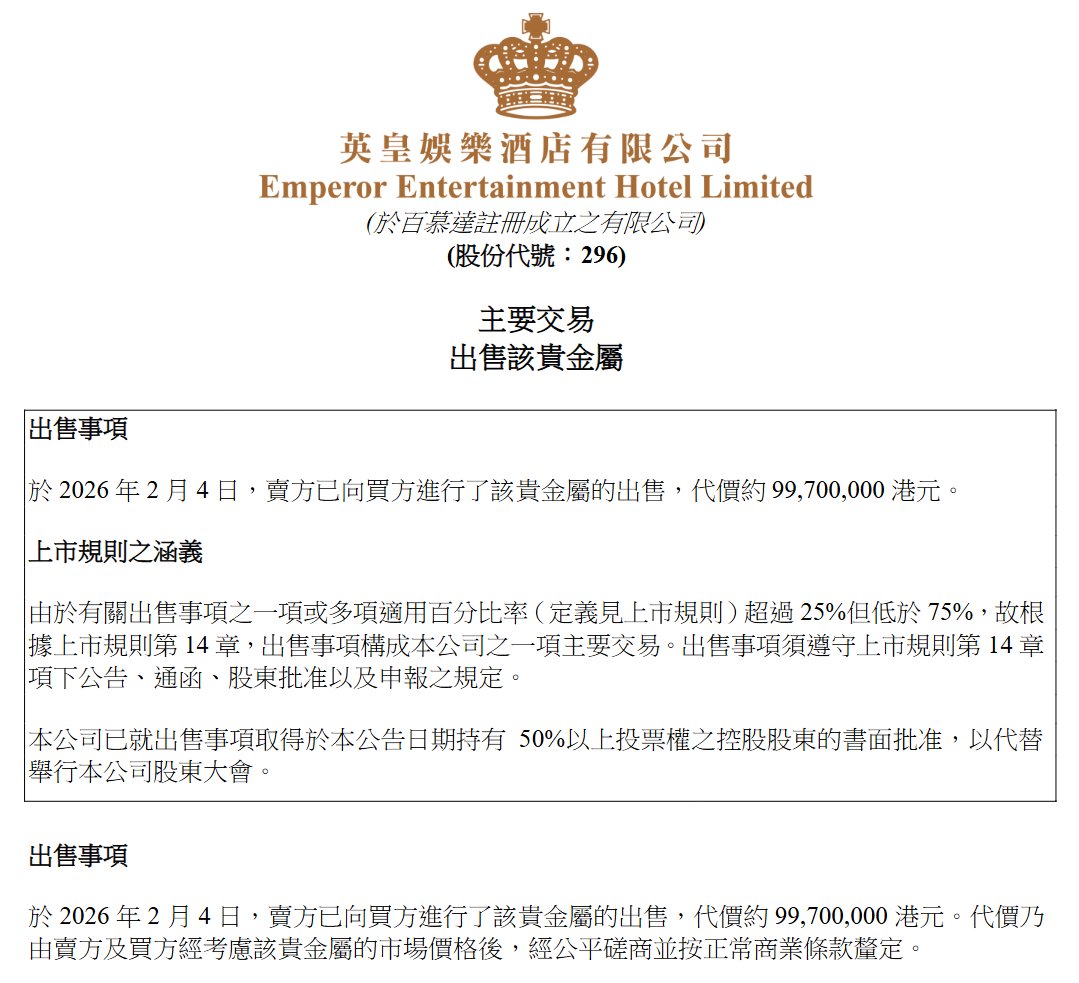 英皇娛樂酒店有限公司
Emperor Entertainment Hotel Limited
(於百慕達註冊成立之有限公司)
(股份代號：296)

主要交易
出售該貴金屬

出售事項

於 2026 年 2 月 4 日，賣方已向買方進行了該貴金屬的出售，代價約 99,700,000 港元。

上市規則之涵義

由於有關出售事項之一項或多項適用百分比率（定義見上市規則）超過 25%但低於 75%，故根據上市規則第 14 章，出售事項構成本公司之一項主要交易。出售事項須遵守上市規則第 14 章項下公告、通函、股東批准以及申報之規定。

本公司已就出售事項取得於本公告日期持有 50%以上投票權之控股股東的書面批准，以代替舉行本公司股東大會。

出售事項

於 2026 年 2 月 4 日，賣方已向買方進行了該貴金屬的出售，代價約 99,700,000 港元。代價乃由賣方及買方經考慮該貴金屬的市場價格後，經公平磋商並按正常商業條款釐定。